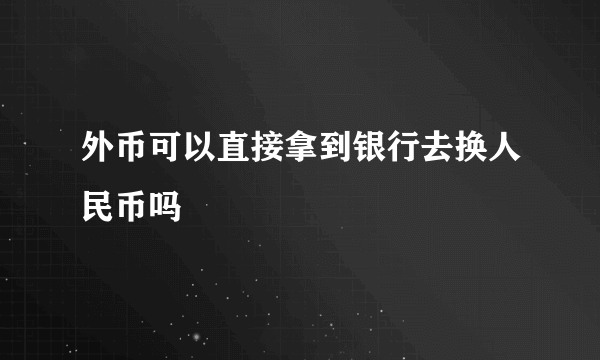 外币可以直接拿到银行去换人民币吗